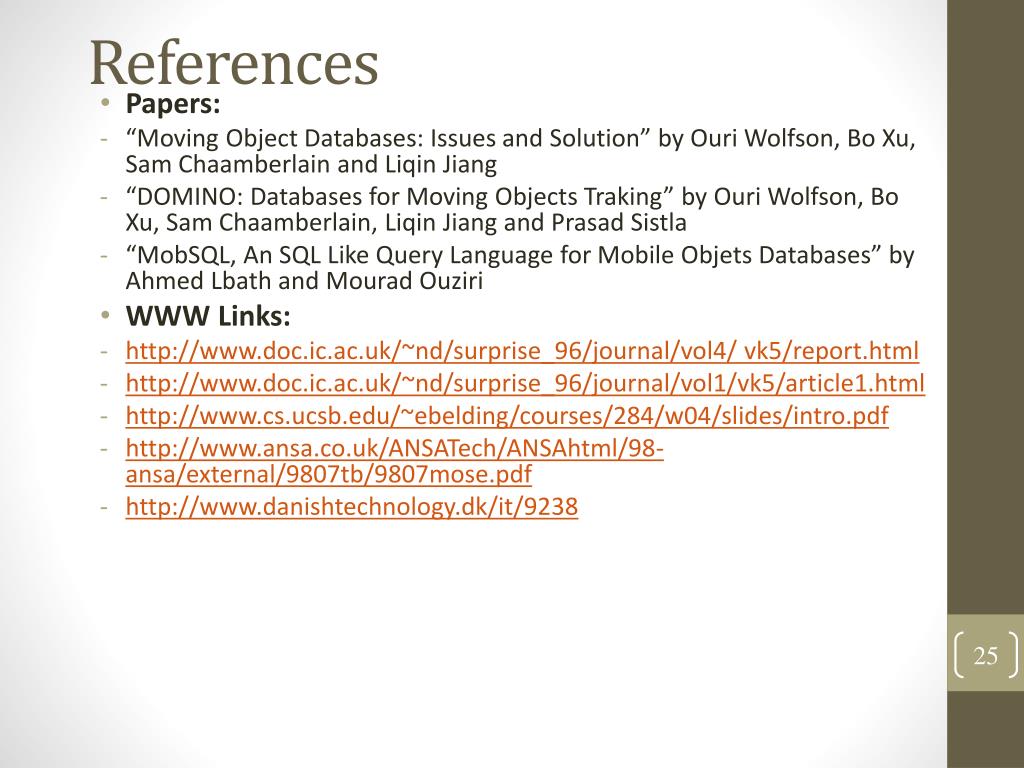 References

• Papers:
- “Moving Object Databases: Issues and Solution” by Ouri Wolfson, Bo Xu, Sam Chaamberlain and Liqin Jiang
- “DOMINO: Databases for Moving Objects Traking” by Ouri Wolfson, Bo Xu, Sam Chaamberlain, Liqin Jiang and Prasad Sistla
- “MobSQL, An SQL Like Query Language for Mobile Objets Databases” by Ahmed Lbath and Mourad Ouziri

• WWW Links:
- http://www.doc.ic.ac.uk/~nd/surprise_96/journal/vol4/ vk5/report.html
- http://www.doc.ic.ac.uk/~nd/surprise_96/journal/vol1/vk5/article1.html
- http://www.cs.ucsb.edu/~ebelding/courses/284/w04/slides/intro.pdf
- http://www.ansa.co.uk/ANSATech/ANSAhtml/98-ansa/external/9807tb/9807mose.pdf
- http://www.danishtechnology.dk/it/9238

25